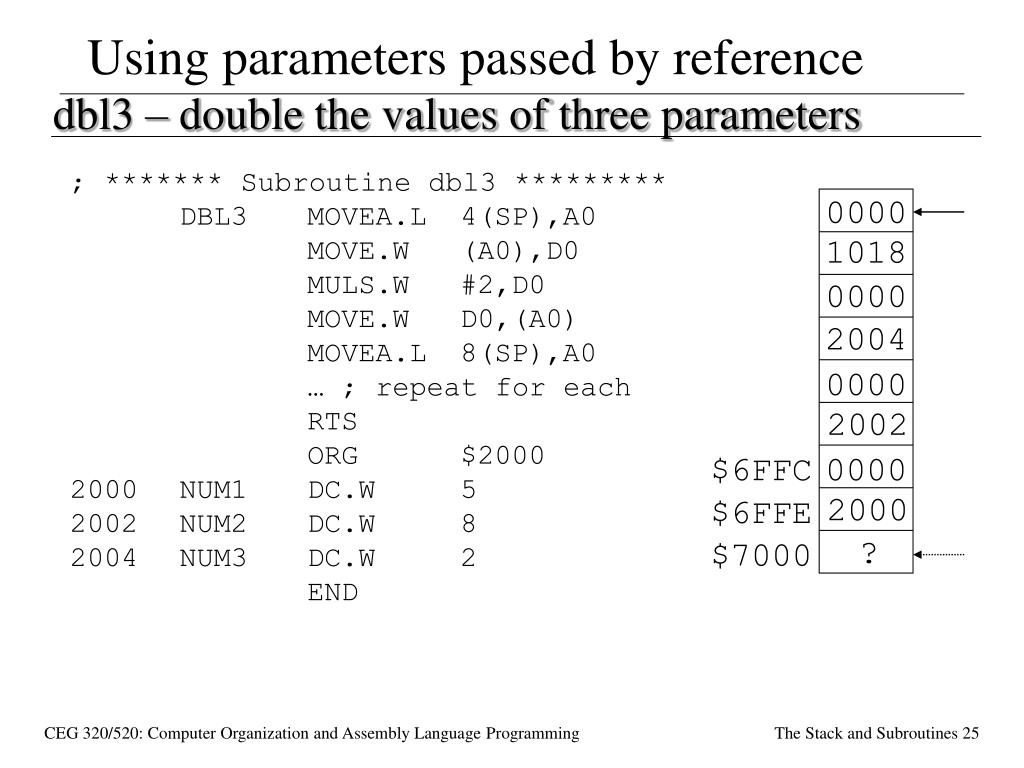 Using parameters passed by reference
dbl3 – double the values of three parameters

; ******* Subroutine dbl3 *********
DBL3 MOVEA.L 4(SP),A0
MOVE.W (A0),D0
MULS.W #2,D0
MOVE.W D0,(A0)
MOVEA.L 8(SP),A0
… ; repeat for each
RTS
ORG $2000
2000 NUM1 DC.W 5
2002 NUM2 DC.W 8
2004 NUM3 DC.W 2
END

| | |
|---|---|
| | 0000 |
| | 1018 |
| | 0000 |
| | 2004 |
| | 0000 |
| | 2002 |
| \$6FFC | 0000 |
| \$6FFE | 2000 |
| \$7000 | ? |

CEG 320/520: Computer Organization and Assembly Language Programming

The Stack and Subroutines 25